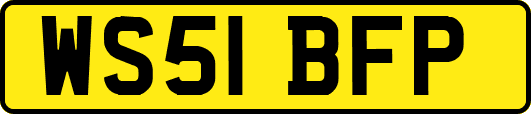 WS51 BFP